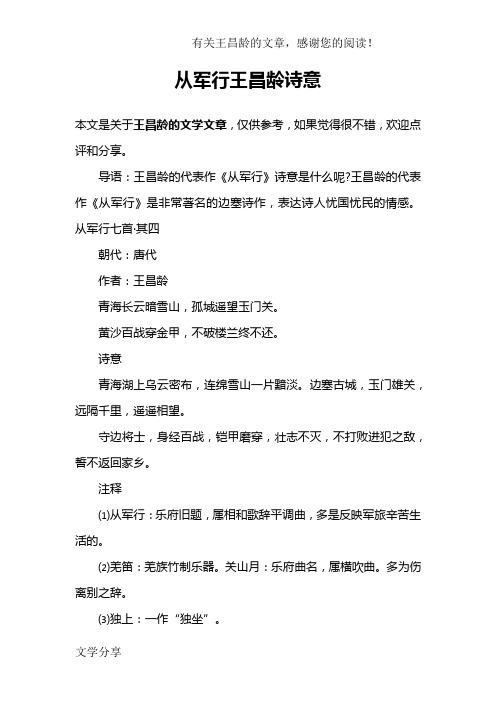 有关王昌龄的文章，感谢您的阅读！

从军行王昌龄诗意

本文是关于王昌龄的文学文章，仅供参考，如果觉得很不错，欢迎点评和分享。

导语：王昌龄的代表作《从军行》诗意是什么呢?王昌龄的代表作《从军行》是非常著名的边塞诗作，表达诗人忧国忧民的情感。

从军行七首·其四

朝代：唐代

作者：王昌龄

青海长云暗雪山，孤城遥望玉门关。

黄沙百战穿金甲，不破楼兰终不还。

诗意

青海湖上乌云密布，连绵雪山一片黯淡。边塞古城，玉门雄关，远隔千里，遥遥相望。

守边将士，身经百战，铠甲磨穿，壮志不灭，不打败进犯之敌，誓不返回家乡。

注释

⑴从军行：乐府旧题，属相和歌辞平调曲，多是反映军旅辛苦生活的。

⑵羌笛：羌族竹制乐器。关山月：乐府曲名，属横吹曲。多为伤离别之辞。

⑶独上：一作“独坐”。

文学分享